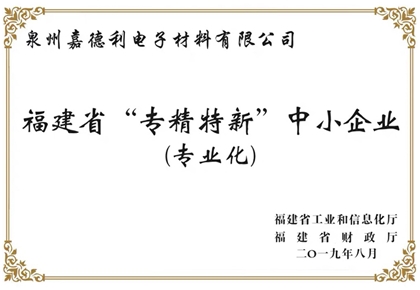 泉州嘉德利电子材料有限公司

福建省“专精特新”中小企业
(专业化)

福建省工业和信息化厅
福建省财政厅
二〇一九年八月